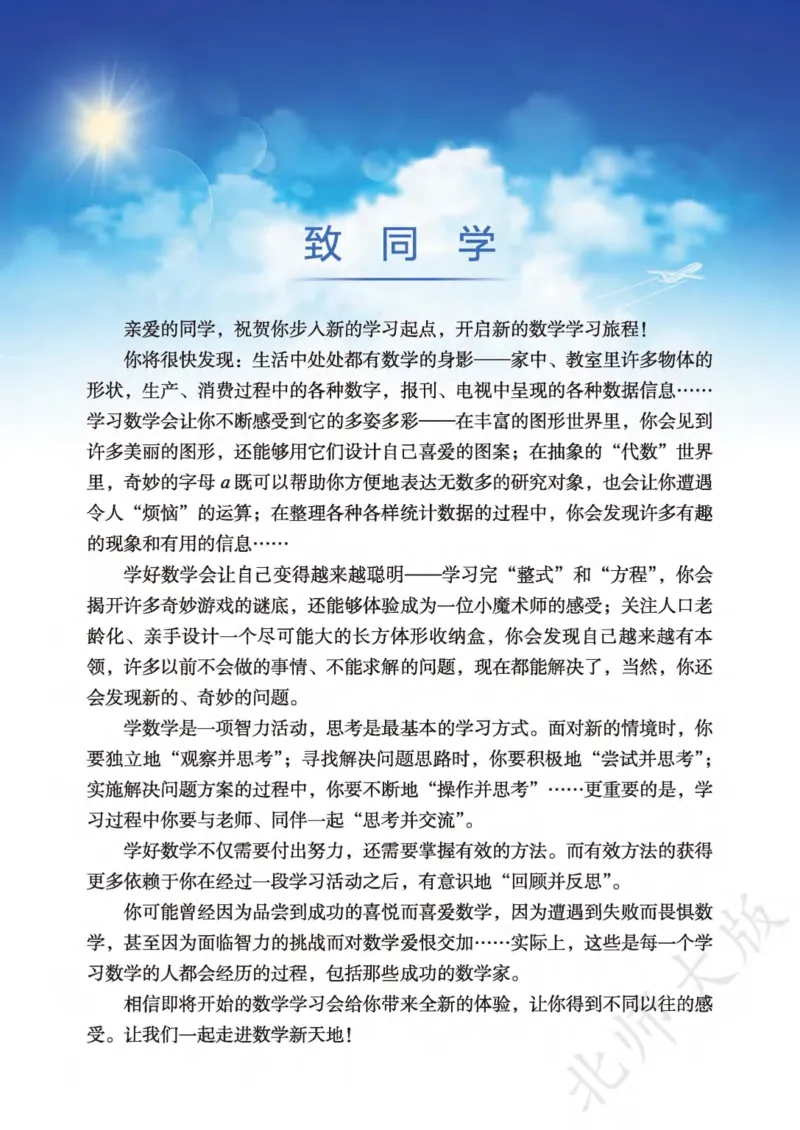 致 同 学

亲爱的同学，祝贺你步入新的学习起点，开启新的数学学习旅程！

你将很快发现：生活中处处都有数学的身影——家中、教室里许多物体的形状，生产、消费过程中的各种数字，报刊、电视中呈现的各种数据信息……学习数学会让你不断感受到它的多姿多彩——在丰富的图形世界里，你会见到许多美丽的图形，还能够用它们设计自己喜爱的图案；在抽象的“代数”世界里，奇妙的字母 $a$ 既可以帮助你方便地表达无数多的研究对象，也会让你遭遇令人“烦恼”的运算；在整理各种各样统计数据的过程中，你会发现许多有趣的现象和有用的信息……

学好数学会让自己变得越来越聪明——学习完“整式”和“方程”，你会揭开许多奇妙游戏的谜底，还能够体验成为一位小魔术师的感受；关注人口老龄化、亲手设计一个尽可能大的长方体形收纳盒，你会发现自己越来越有本领，许多以前不会做的事情、不能求解的问题，现在都能解决了，当然，你还会发现新的、奇妙的问题。

学数学是一项智力活动，思考是最基本的学习方式。面对新的情境时，你要独立地“观察并思考”；寻找解决问题思路时，你要积极地“尝试并思考”；实施解决问题方案的过程中，你要不断地“操作并思考”……更重要的是，学习过程中你要与老师、同伴一起“思考并交流”。

学好数学不仅需要付出努力，还需要掌握有效的方法。而有效方法的获得更多依赖于你在经过一段学习活动之后，有意识地“回顾并反思”。

你可能曾经因为品尝到成功的喜悦而喜爱数学，因为遭遇到失败而畏惧数学，甚至因为面临智力的挑战而对数学爱恨交加……实际上，这些是每一个学习数学的人都会经历的过程，包括那些成功的数学家。

相信即将开始的数学学习会给你带来全新的体验，让你得到不同以往的感受。让我们一起走进数学新天地！

北师大版